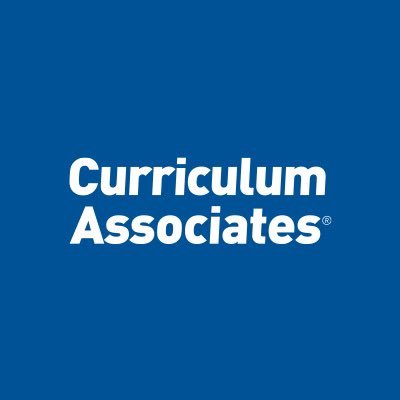 Curriculum
Associates®